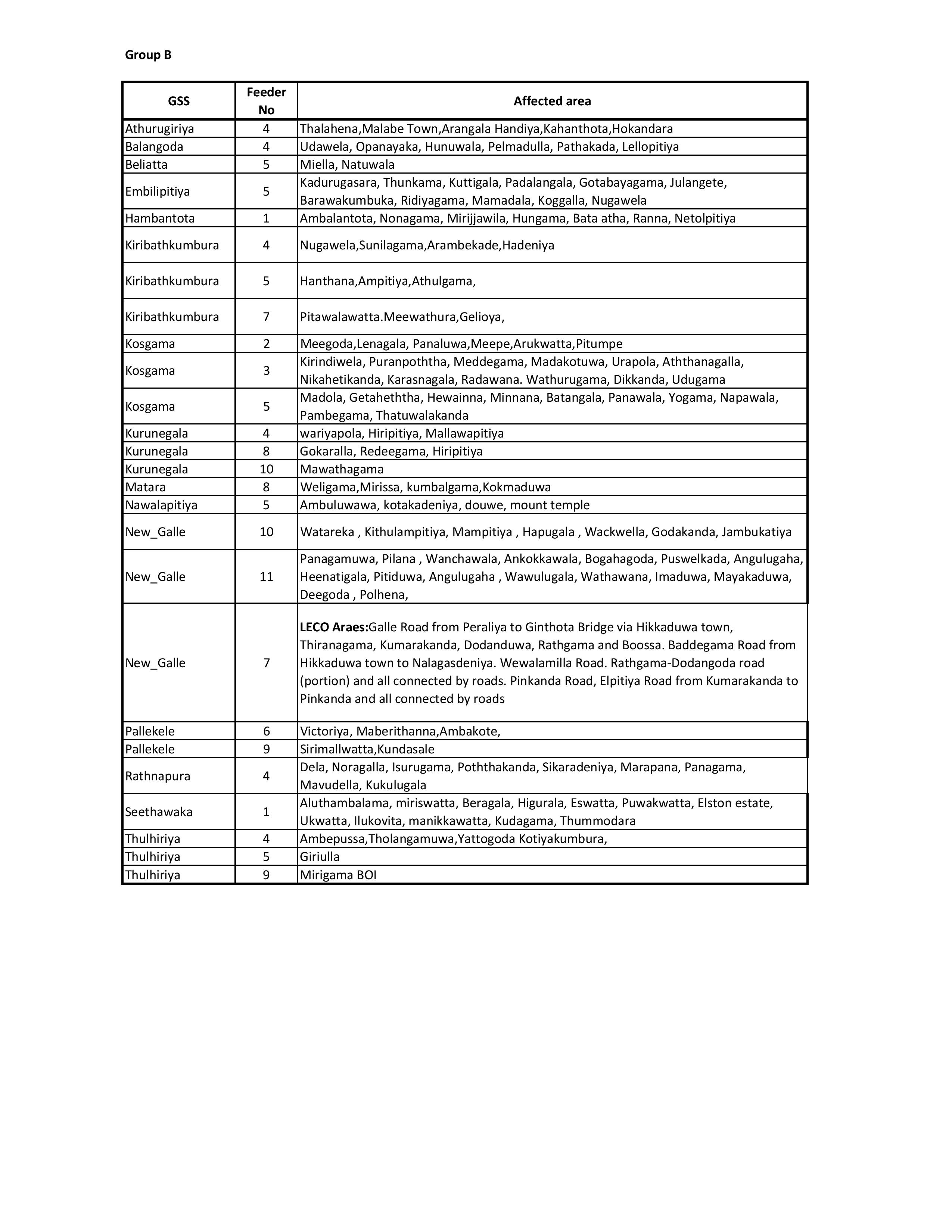 Group B

| GSS | Feeder No | Affected area |
|---|---|---|
| Athurugiriya | 4 | Thalahena,Malabe Town,Arangala Handiya,Kahanthota,Hokandara |
| Balangoda | 4 | Udawela, Opanayaka, Hunuwala, Pelmadulla, Pathakada, Lellopitiya |
| Beliatta | 5 | Miella, Natuwala |
| Embilipitiya | 5 | Kadurugasara, Thunkama, Kuttigala, Padalangala, Gotabayagama, Julangete, Barawakumbuka, Ridiyagama, Mamadala, Koggalla, Nugawela |
| Hambantota | 1 | Ambalantota, Nonagama, Mirijjawila, Hungama, Bata atha, Ranna, Netolpitiya |
| Kiribathkumbura | 4 | Nugawela,Sunilagama,Arambekade,Hadeniya |
| Kiribathkumbura | 5 | Hanthana,Ampitiya,Athulgama, |
| Kiribathkumbura | 7 | Pitawalawatta.Meewathura,Gelioya, |
| Kosgama | 2 | Meegoda,Lenagala, Panaluwa,Meepe,Arukwatta,Pitumpe |
| Kosgama | 3 | Kirindiwela, Puranpoththa, Meddegama, Madakotuwa, Urapola, Aththanagalla, Nikahetikanda, Karasnagala, Radawana. Wathurugama, Dikkanda, Udugama |
| Kosgama | 5 | Madola, Getaheththa, Hewainna, Minnana, Batangala, Panawala, Yogama, Napawala, Pambegama, Thatuwalakanda |
| Kurunegala | 4 | wariyapola, Hiripitiya, Mallawapitiya |
| Kurunegala | 8 | Gokaralla, Redeegama, Hiripitiya |
| Kurunegala | 10 | Mawathagama |
| Matara | 8 | Weligama,Mirissa, kumbalgama,Kokmaduwa |
| Nawalapitiya | 5 | Ambuluwawa, kotakadeniya, douwe, mount temple |
| New_Galle | 10 | Watareka , Kithulampitiya, Mampitiya , Hapugala , Wackwella, Godakanda, Jambukatiya |
| New_Galle | 11 | Panagamuwa, Pilana , Wanchawala, Ankokkawala, Bogahagoda, Puswelkada, Angulugaha, Heenatigala, Pitiduwa, Angulugaha , Wawulugala, Wathawana, Imaduwa, Mayakaduwa, Deegoda , Polhena, |
| New_Galle | 7 | **LECO Araes:**Galle Road from Peraliya to Ginthota Bridge via Hikkaduwa town, Thiranagama, Kumarakanda, Dodanduwa, Rathgama and Boossa. Baddegama Road from Hikkaduwa town to Nalagasdeniya. Wewalamilla Road. Rathgama-Dodangoda road (portion) and all connected by roads. Pinkanda Road, Elpitiya Road from Kumarakanda to Pinkanda and all connected by roads |
| Pallekele | 6 | Victoriya, Maberithanna,Ambakote, |
| Pallekele | 9 | Sirimallwatta,Kundasale |
| Rathnapura | 4 | Dela, Noragalla, Isurugama, Poththakanda, Sikaradeniya, Marapana, Panagama, Mavudella, Kukulugala |
| Seethawaka | 1 | Aluthambalama, miriswatta, Beragala, Higurala, Eswatta, Puwakwatta, Elston estate, Ukwatta, Ilukovita, manikkawatta, Kudagama, Thummodara |
| Thulhiriya | 4 | Ambepussa,Tholangamuwa,Yattogoda Kotiyakumbura, |
| Thulhiriya | 5 | Giriulla |
| Thulhiriya | 9 | Mirigama BOI |